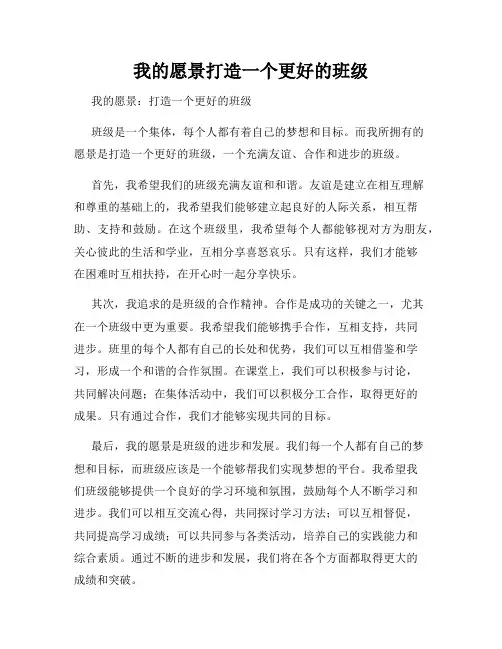 我的愿景打造一个更好的班级

我的愿景：打造一个更好的班级

班级是一个集体，每个人都有着自己的梦想和目标。而我所拥有的愿景是打造一个更好的班级，一个充满友谊、合作和进步的班级。

首先，我希望我们的班级充满友谊和和谐。友谊是建立在相互理解和尊重的基础上的，我希望我们能够建立起良好的人际关系，相互帮助、支持和鼓励。在这个班级里，我希望每个人都能够视对方为朋友，关心彼此的生活和学业，互相分享喜怒哀乐。只有这样，我们才能够在困难时互相扶持，在开心时一起分享快乐。

其次，我追求的是班级的合作精神。合作是成功的关键之一，尤其在一个班级中更为重要。我希望我们能够携手合作，互相支持，共同进步。班里的每个人都有自己的长处和优势，我们可以互相借鉴和学习，形成一个和谐的合作氛围。在课堂上，我们可以积极参与讨论，共同解决问题；在集体活动中，我们可以积极分工合作，取得更好的成果。只有通过合作，我们才能够实现共同的目标。

最后，我的愿景是班级的进步和发展。我们每一个人都有自己的梦想和目标，而班级应该是一个能够帮我们实现梦想的平台。我希望我们班级能够提供一个良好的学习环境和氛围，鼓励每个人不断学习和进步。我们可以相互交流心得，共同探讨学习方法；可以互相督促，共同提高学习成绩；可以共同参与各类活动，培养自己的实践能力和综合素质。通过不断的进步和发展，我们将在各个方面都取得更大的成绩和突破。